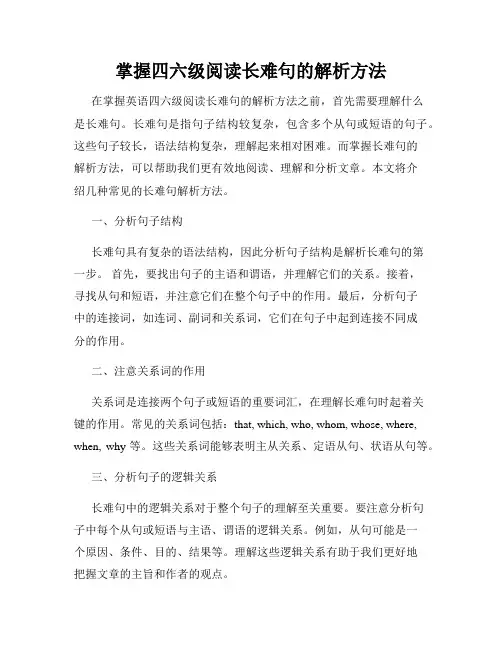 掌握四六级阅读长难句的解析方法

在掌握英语四六级阅读长难句的解析方法之前，首先需要理解什么是长难句。长难句是指句子结构较复杂，包含多个从句或短语的句子。这些句子较长，语法结构复杂，理解起来相对困难。而掌握长难句的解析方法，可以帮助我们更有效地阅读、理解和分析文章。本文将介绍几种常见的长难句解析方法。

一、分析句子结构

长难句具有复杂的语法结构，因此分析句子结构是解析长难句的第一步。首先，要找出句子的主语和谓语，并理解它们的关系。接着，寻找从句和短语，并注意它们在整个句子中的作用。最后，分析句子中的连接词，如连词、副词和关系词，它们在句子中起到连接不同成分的作用。

二、注意关系词的作用

关系词是连接两个句子或短语的重要词汇，在理解长难句时起着关键的作用。常见的关系词包括：that, which, who, whom, whose, where, when, why 等。这些关系词能够表明主从关系、定语从句、状语从句等。

三、分析句子的逻辑关系

长难句中的逻辑关系对于整个句子的理解至关重要。要注意分析句子中每个从句或短语与主语、谓语的逻辑关系。例如，从句可能是一个原因、条件、目的、结果等。理解这些逻辑关系有助于我们更好地把握文章的主旨和作者的观点。